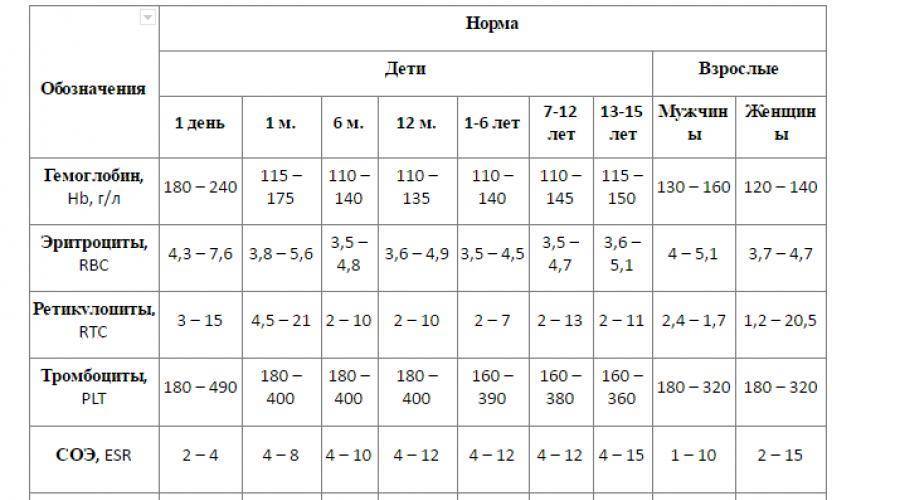 | Обозначения | Норма | | | | | | | | |
|---|---|---|---|---|---|---|---|---|---|
| | Дети | | | | | | | Взрослые | |
| | 1 день | 1 м. | 6 м. | 12 м. | 1-6 лет | 7-12 лет | 13-15 лет | Мужчины | Женщины |
| Гемоглобин, Hb, г/л | 180 – 240 | 115 – 175 | 110 – 140 | 110 – 135 | 110 – 140 | 110 – 145 | 115 – 150 | 130 – 160 | 120 – 140 |
| Эритроциты, RBC | 4,3 – 7,6 | 3,8 – 5,6 | 3,5 – 4,8 | 3,6 – 4,9 | 3,5 – 4,5 | 3,5 – 4,7 | 3,6 – 5,1 | 4 – 5,1 | 3,7 – 4,7 |
| Ретикулоциты, RTC | 3 – 15 | 4,5 – 21 | 2 – 10 | 2 – 10 | 2 – 7 | 2 – 13 | 2 – 11 | 2,4 – 1,7 | 1,2 – 20,5 |
| Тромбоциты, PLT | 180 – 490 | 180 – 400 | 180 – 400 | 180 – 400 | 160 – 390 | 160 – 380 | 160 – 360 | 180 – 320 | 180 – 320 |
| СОЭ, ESR | 2 – 4 | 4 – 8 | 4 – 10 | 4 – 12 | 4 – 12 | 4 – 12 | 4 – 15 | 1 – 10 | 2 – 15 |